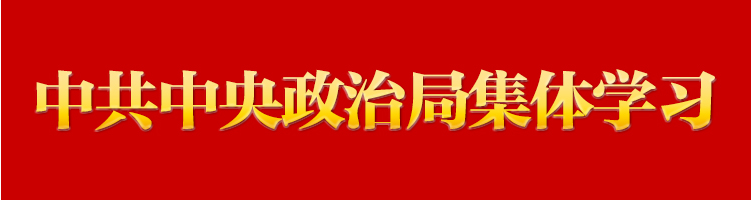 中共中央政治局集体学习